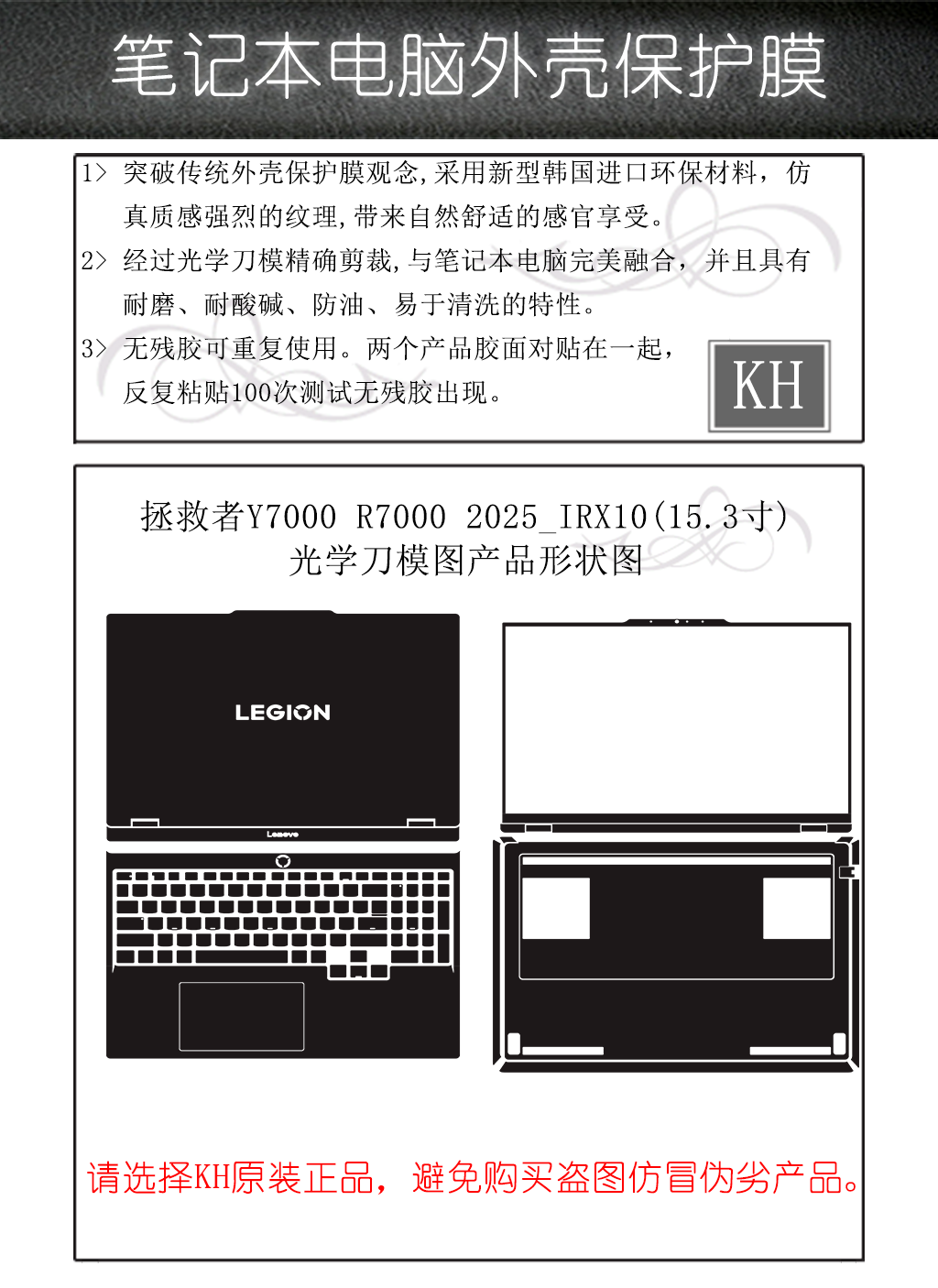 笔记本电脑外壳保护膜

1> 突破传统外壳保护膜观念,采用新型韩国进口环保材料，仿真质感强烈的纹理,带来自然舒适的感官享受。

2> 经过光学刀模精确剪裁,与笔记本电脑完美融合，并且具有耐磨、耐酸碱、防油、易于清洗的特性。

3> 无残胶可重复使用。两个产品胶面对贴在一起，反复粘贴100次测试无残胶出现。

KH

拯救者Y7000 R7000 2025_IRX10(15.3寸)
光学刀模图产品形状图

LEGION

Lenovo

请选择KH原装正品，避免购买盗图仿冒伪劣产品。